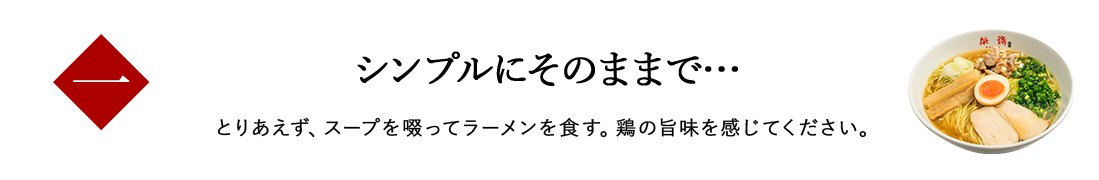 一

シンプルにそのままで…

とりあえず、スープを啜ってラーメンを食す。鶏の旨味を感じてください。